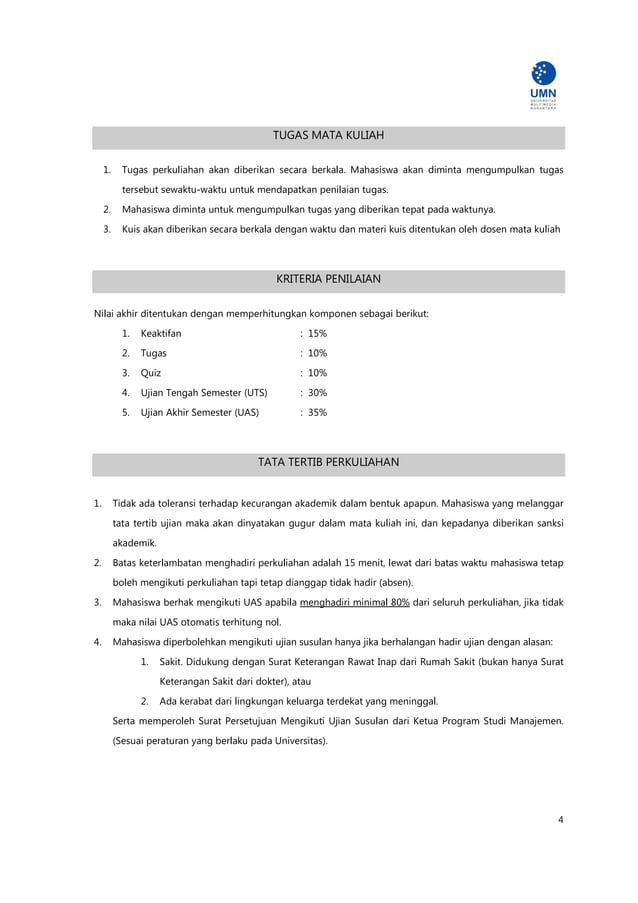 UMN
UNIVERSITAS MULTIMEDIA NUSANTARA

TUGAS MATA KULIAH

1. Tugas perkuliahan akan diberikan secara berkala. Mahasiswa akan diminta mengumpulkan tugas tersebut sewaktu-waktu untuk mendapatkan penilaian tugas.
2. Mahasiswa diminta untuk mengumpulkan tugas yang diberikan tepat pada waktunya.
3. Kuis akan diberikan secara berkala dengan waktu dan materi kuis ditentukan oleh dosen mata kuliah

KRITERIA PENILAIAN

Nilai akhir ditentukan dengan memperhitungkan komponen sebagai berikut:

1. Keaktifan : 15%
2. Tugas : 10%
3. Quiz : 10%
4. Ujian Tengah Semester (UTS) : 30%
5. Ujian Akhir Semester (UAS) : 35%

TATA TERTIB PERKULIAHAN

1. Tidak ada toleransi terhadap kecurangan akademik dalam bentuk apapun. Mahasiswa yang melanggar tata tertib ujian maka akan dinyatakan gugur dalam mata kuliah ini, dan kepadanya diberikan sanksi akademik.
2. Batas keterlambatan menghadiri perkuliahan adalah 15 menit, lewat dari batas waktu mahasiswa tetap boleh mengikuti perkuliahan tapi tetap dianggap tidak hadir (absen).
3. Mahasiswa berhak mengikuti UAS apabila menghadiri minimal 80% dari seluruh perkuliahan, jika tidak maka nilai UAS otomatis terhitung nol.
4. Mahasiswa diperbolehkan mengikuti ujian susulan hanya jika berhalangan hadir ujian dengan alasan:
1. Sakit. Didukung dengan Surat Keterangan Rawat Inap dari Rumah Sakit (bukan hanya Surat Keterangan Sakit dari dokter), atau
2. Ada kerabat dari lingkungan keluarga terdekat yang meninggal.
Serta memperoleh Surat Persetujuan Mengikuti Ujian Susulan dari Ketua Program Studi Manajemen. (Sesuai peraturan yang berlaku pada Universitas).

4